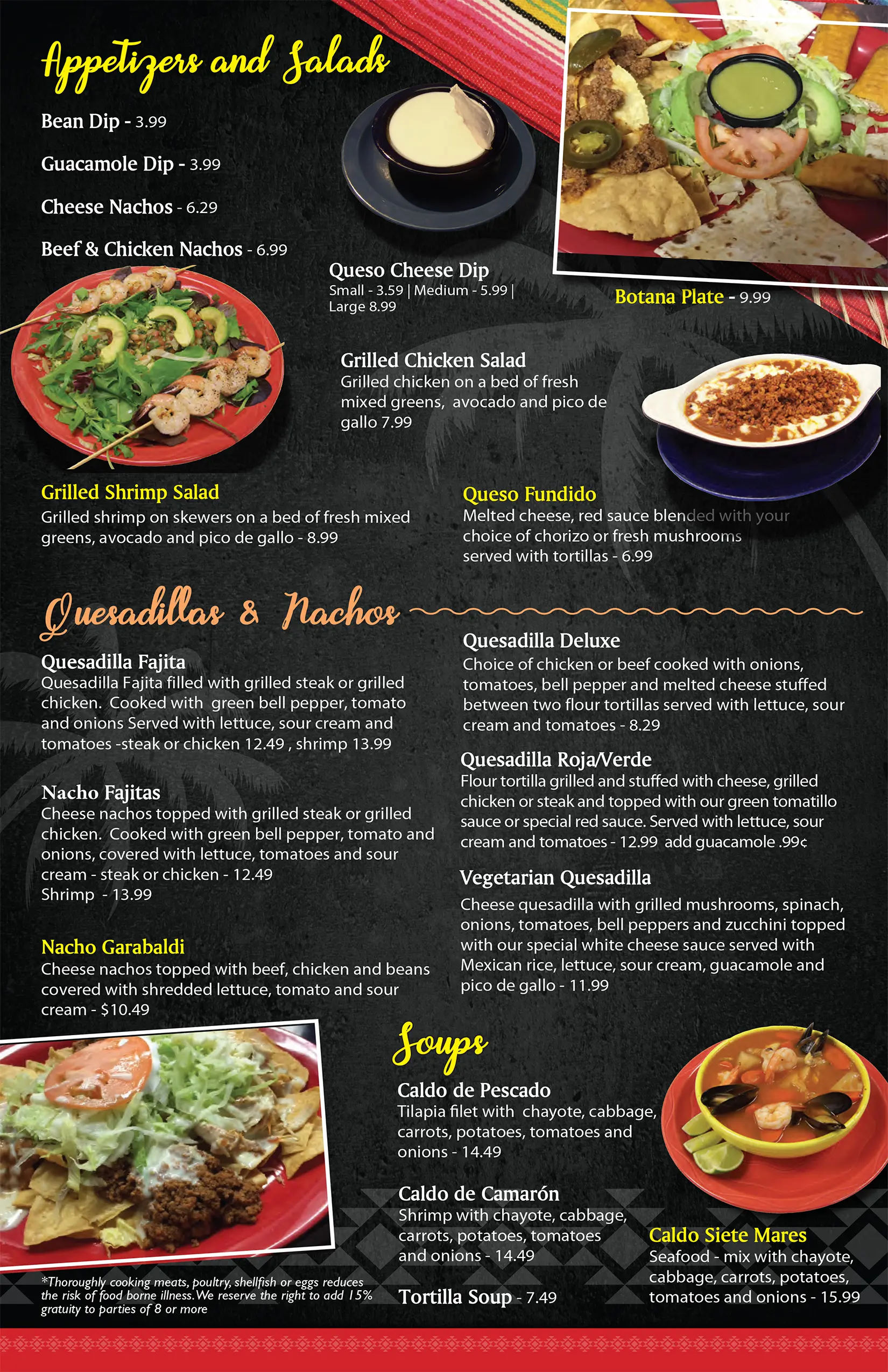 Appetizers and Salads

Bean Dip - 3.99

Guacamole Dip - 3.99

Cheese Nachos - 6.29

Beef & Chicken Nachos - 6.99

Queso Cheese Dip
Small - 3.59 | Medium - 5.99 | Large 8.99

Botana Plate - 9.99

Grilled Chicken Salad
Grilled chicken on a bed of fresh mixed greens, avocado and pico de gallo 7.99

Grilled Shrimp Salad
Grilled shrimp on skewers on a bed of fresh mixed greens, avocado and pico de gallo - 8.99

Queso Fundido
Melted cheese, red sauce blended with your choice of chorizo or fresh mushrooms served with tortillas - 6.99

Quesadillas & Nachos

Quesadilla Fajita
Quesadilla Fajita filled with grilled steak or grilled chicken. Cooked with green bell pepper, tomato and onions Served with lettuce, sour cream and tomatoes -steak or chicken 12.49 , shrimp 13.99

Nacho Fajitas
Cheese nachos topped with grilled steak or grilled chicken. Cooked with green bell pepper, tomato and onions, covered with lettuce, tomatoes and sour cream - steak or chicken - 12.49
Shrimp - 13.99

Nacho Garabaldi
Cheese nachos topped with beef, chicken and beans covered with shredded lettuce, tomato and sour cream - $10.49

Quesadilla Deluxe
Choice of chicken or beef cooked with onions, tomatoes, bell pepper and melted cheese stuffed between two flour tortillas served with lettuce, sour cream and tomatoes - 8.29

Quesadilla Roja/Verde
Flour tortilla grilled and stuffed with cheese, grilled chicken or steak and topped with our green tomatillo sauce or special red sauce. Served with lettuce, sour cream and tomatoes - 12.99 add guacamole .99¢

Vegetarian Quesadilla
Cheese quesadilla with grilled mushrooms, spinach, onions, tomatoes, bell peppers and zucchini topped with our special white cheese sauce served with Mexican rice, lettuce, sour cream, guacamole and pico de gallo - 11.99

Soups

Caldo de Pescado
Tilapia filet with chayote, cabbage, carrots, potatoes, tomatoes and onions - 14.49

Caldo de Camarón
Shrimp with chayote, cabbage, carrots, potatoes, tomatoes and onions - 14.49

Tortilla Soup - 7.49

Caldo Siete Mares
Seafood - mix with chayote, cabbage, carrots, potatoes, tomatoes and onions - 15.99

*Thoroughly cooking meats, poultry, shellfish or eggs reduces the risk of food borne illness. We reserve the right to add 15% gratuity to parties of 8 or more